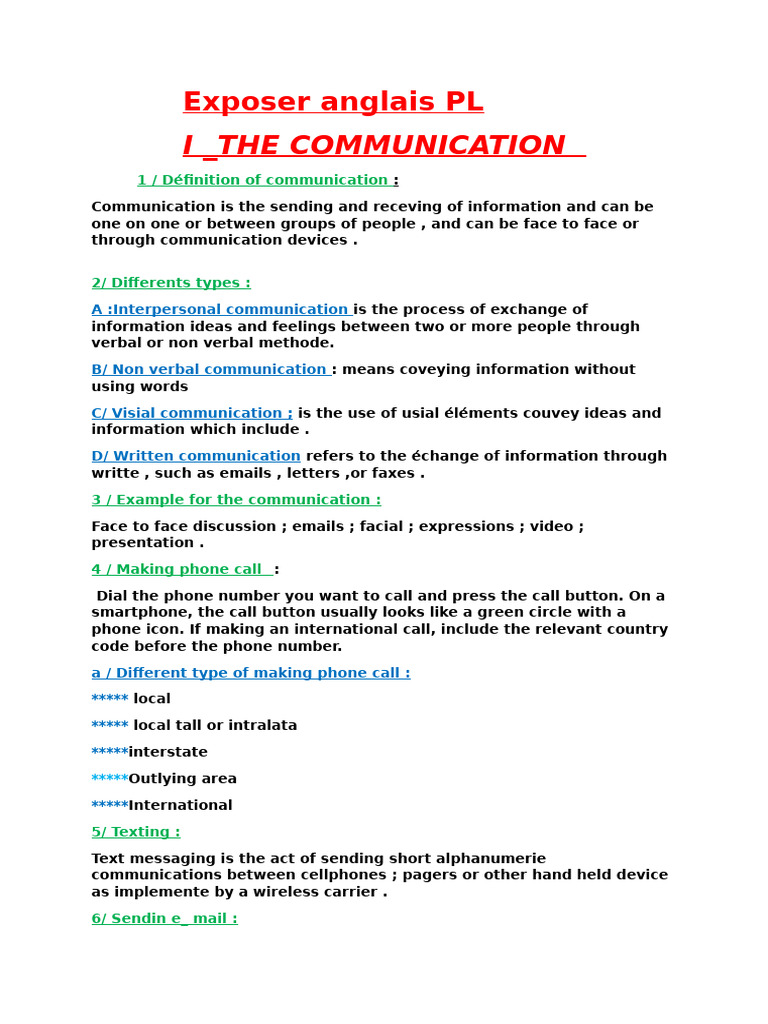 Exposer anglais PL

I _THE COMMUNICATION

1 / Définition of communication :

Communication is the sending and receving of information and can be one on one or between groups of people , and can be face to face or through communication devices .

2/ Differents types :

A :Interpersonal communication is the process of exchange of information ideas and feelings between two or more people through verbal or non verbal methode.

B/ Non verbal communication : means coveying information without using words

C/ Visial communication ; is the use of usial éléments couvey ideas and information which include .

D/ Written communication refers to the échange of information through writte , such as emails , letters ,or faxes .

3 / Example for the communication :

Face to face discussion ; emails ; facial ; expressions ; video ; presentation .

4 / Making phone call :

Dial the phone number you want to call and press the call button. On a smartphone, the call button usually looks like a green circle with a phone icon. If making an international call, include the relevant country code before the phone number.

a / Different type of making phone call :

***** local

***** local tall or intralata

*****interstate

*****Outlying area

*****International

5/ Texting :

Text messaging is the act of sending short alphanumerie communications between cellphones ; pagers or other hand held device as implemente by a wireless carrier .

6/ Sendin e_ mail :